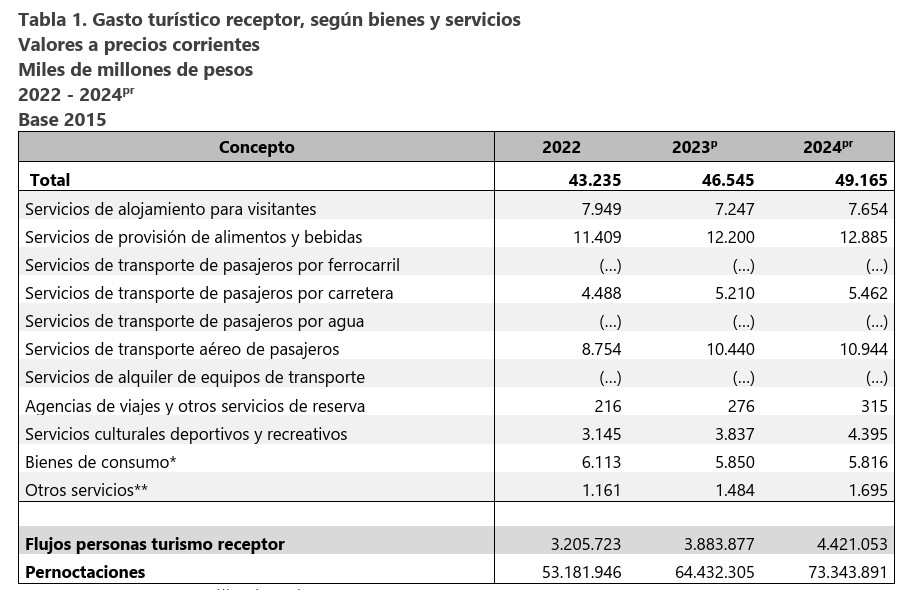 Tabla 1. Gasto turístico receptor, según bienes y servicios
Valores a precios corrientes
Miles de millones de pesos
2022 - 2024$^{pr}$
Base 2015

| Concepto | 2022 | 2023$^{p}$ | 2024$^{pr}$ |
|---|---|---|---|
| Total | 43.235 | 46.545 | 49.165 |
| Servicios de alojamiento para visitantes | 7.949 | 7.247 | 7.654 |
| Servicios de provisión de alimentos y bebidas | 11.409 | 12.200 | 12.885 |
| Servicios de transporte de pasajeros por ferrocarril | (...) | (...) | (...) |
| Servicios de transporte de pasajeros por carretera | 4.488 | 5.210 | 5.462 |
| Servicios de transporte de pasajeros por agua | (...) | (...) | (...) |
| Servicios de transporte aéreo de pasajeros | 8.754 | 10.440 | 10.944 |
| Servicios de alquiler de equipos de transporte | (...) | (...) | (...) |
| Agencias de viajes y otros servicios de reserva | 216 | 276 | 315 |
| Servicios culturales deportivos y recreativos | 3.145 | 3.837 | 4.395 |
| Bienes de consumo* | 6.113 | 5.850 | 5.816 |
| Otros servicios** | 1.161 | 1.484 | 1.695 |
| | | | |
| Flujos personas turismo receptor | 3.205.723 | 3.883.877 | 4.421.053 |
| Pernoctaciones | 53.181.946 | 64.432.305 | 73.343.891 |